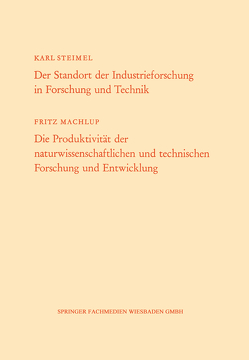 KARL STEIMEL

Der Standort der Industrieforschung in Forschung und Technik

FRITZ MACHLUP

Die Produktivität der naturwissenschaftlichen und technischen Forschung und Entwicklung

SPRINGER FACHMEDIEN WIESBADEN GMBH